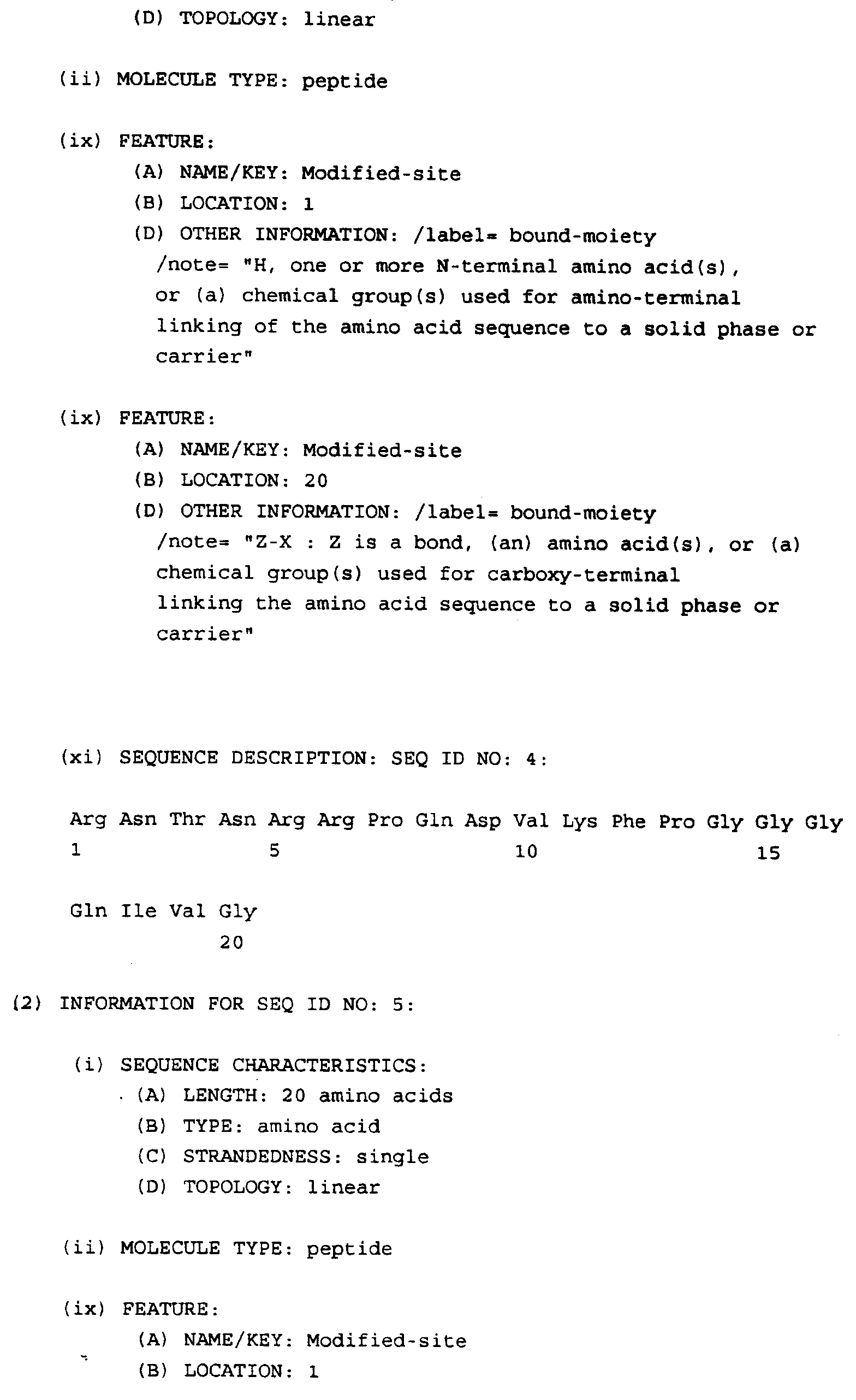 (D) TOPOLOGY: linear

(ii) MOLECULE TYPE: peptide

(ix) FEATURE:
(A) NAME/KEY: Modified-site
(B) LOCATION: 1
(D) OTHER INFORMATION: /label= bound-moiety
/note= "H, one or more N-terminal amino acid(s), or (a) chemical group(s) used for amino-terminal linking of the amino acid sequence to a solid phase or carrier"

(ix) FEATURE:
(A) NAME/KEY: Modified-site
(B) LOCATION: 20
(D) OTHER INFORMATION: /label= bound-moiety
/note= "Z-X : Z is a bond, (an) amino acid(s), or (a) chemical group(s) used for carboxy-terminal linking the amino acid sequence to a solid phase or carrier"

(xi) SEQUENCE DESCRIPTION: SEQ ID NO: 4:

Arg Asn Thr Asn Arg Arg Pro Gln Asp Val Lys Phe Pro Gly Gly Gly
1 5 10 15

Gln Ile Val Gly
20

(2) INFORMATION FOR SEQ ID NO: 5:

(i) SEQUENCE CHARACTERISTICS:
(A) LENGTH: 20 amino acids
(B) TYPE: amino acid
(C) STRANDEDNESS: single
(D) TOPOLOGY: linear

(ii) MOLECULE TYPE: peptide

(ix) FEATURE:
(A) NAME/KEY: Modified-site
(B) LOCATION: 1